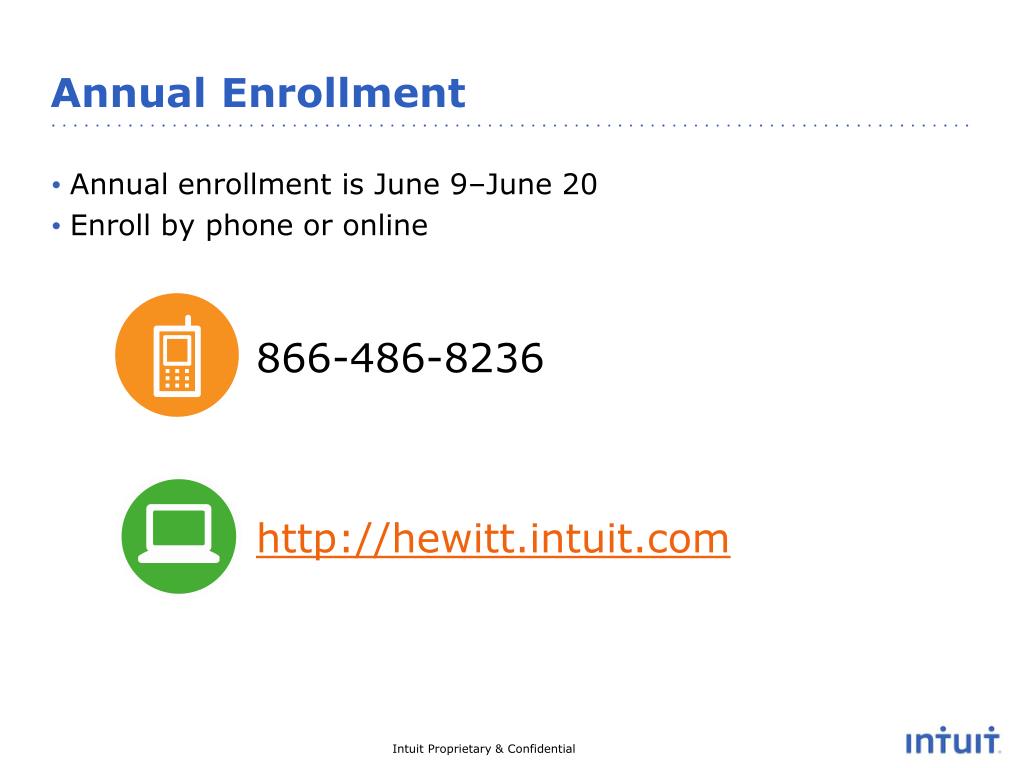 Annual Enrollment

• Annual enrollment is June 9–June 20
• Enroll by phone or online

866-486-8236

http://hewitt.intuit.com

Intuit Proprietary & Confidential

intuit.